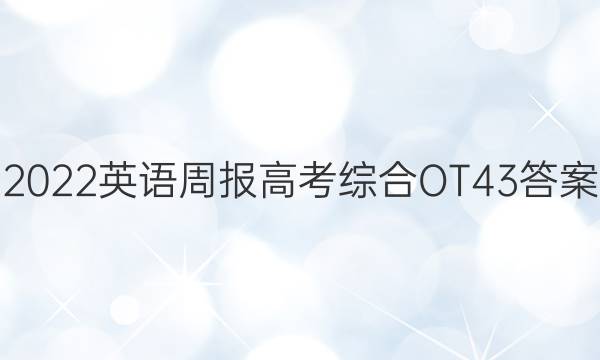 2022英语周报高考综合OT43答案